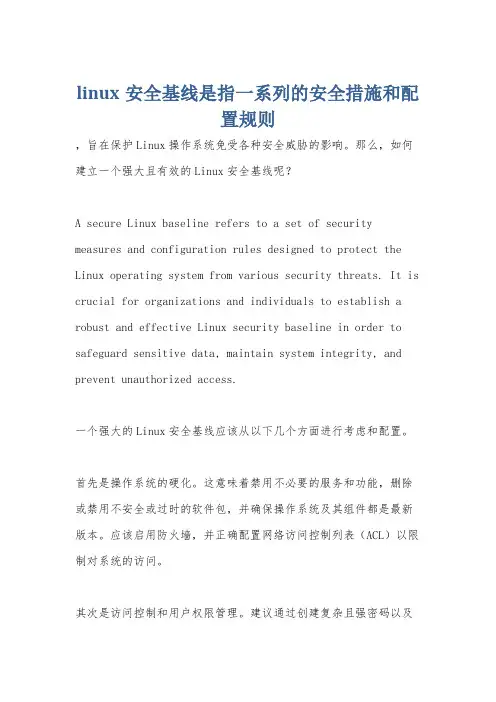 linux 安全基线是指一系列的安全措施和配置规则

，旨在保护Linux操作系统免受各种安全威胁的影响。那么，如何建立一个强大且有效的Linux安全基线呢？

A secure Linux baseline refers to a set of security measures and configuration rules designed to protect the Linux operating system from various security threats. It is crucial for organizations and individuals to establish a robust and effective Linux security baseline in order to safeguard sensitive data, maintain system integrity, and prevent unauthorized access.

一个强大的Linux安全基线应该从以下几个方面进行考虑和配置。

首先是操作系统的硬化。这意味着禁用不必要的服务和功能，删除或禁用不安全或过时的软件包，并确保操作系统及其组件都是最新版本。应该启用防火墙，并正确配置网络访问控制列表（ACL）以限制对系统的访问。

其次是访问控制和用户权限管理。建议通过创建复杂且强密码以及